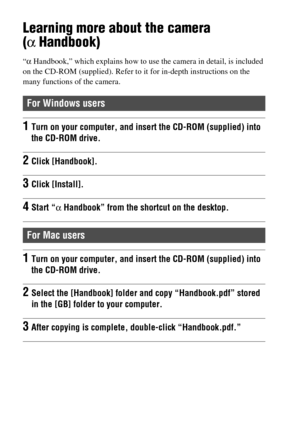 Learning more about the camera ($\alpha$ Handbook)

"$\alpha$ Handbook," which explains how to use the camera in detail, is included on the CD-ROM (supplied). Refer to it for in-depth instructions on the many functions of the camera.

For Windows users

1 Turn on your computer, and insert the CD-ROM (supplied) into the CD-ROM drive.

2 Click [Handbook].

3 Click [Install].

4 Start "$\alpha$ Handbook" from the shortcut on the desktop.

For Mac users

1 Turn on your computer, and insert the CD-ROM (supplied) into the CD-ROM drive.

2 Select the [Handbook] folder and copy "Handbook.pdf" stored in the [GB] folder to your computer.

3 After copying is complete, double-click "Handbook.pdf."